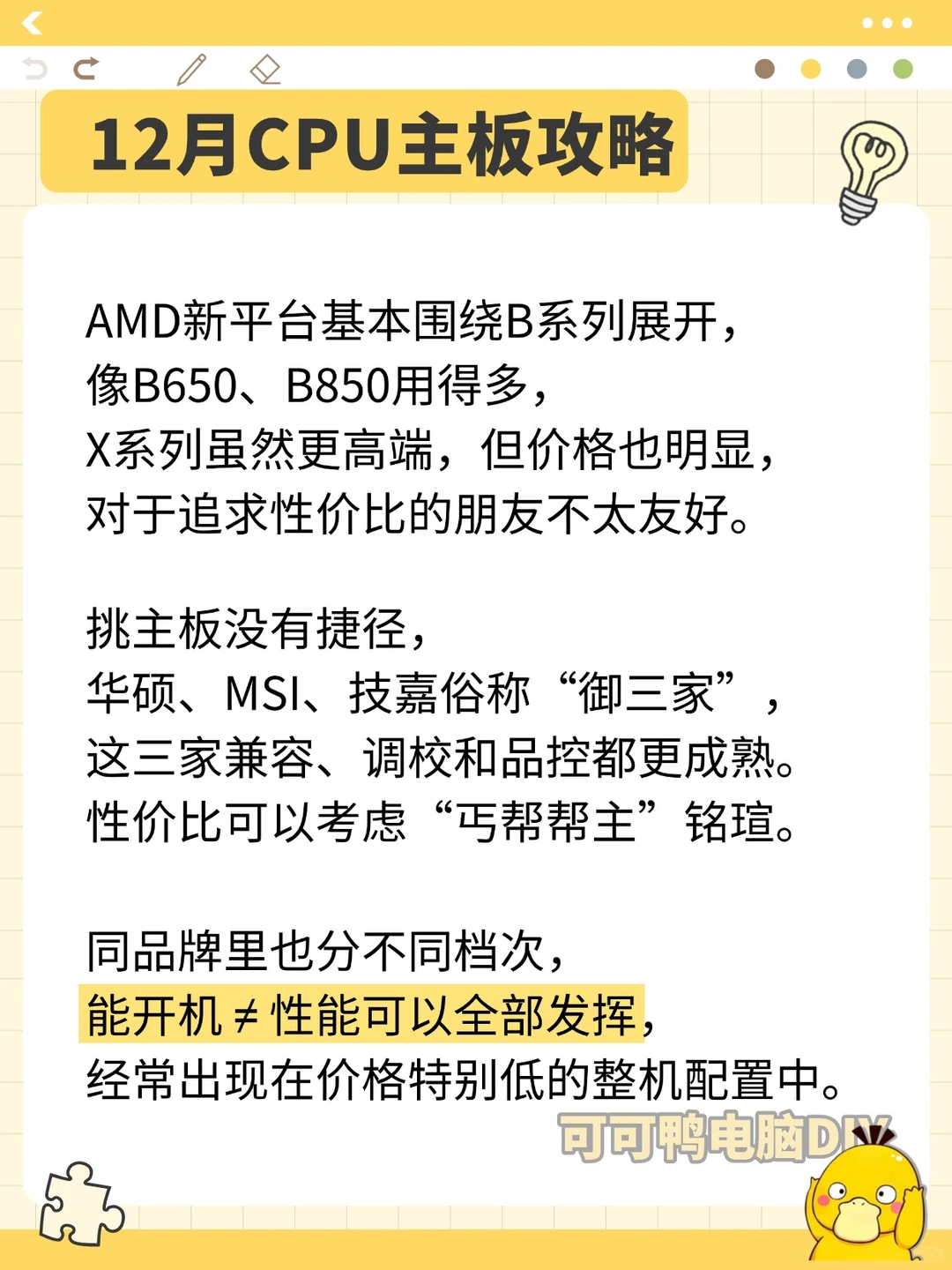 12月CPU主板攻略

AMD新平台基本围绕B系列展开，
像B650、B850用得多，
X系列虽然更高端，但价格也明显，
对于追求性价比的朋友不太友好。

挑主板没有捷径，
华硕、MSI、技嘉俗称“御三家”，
这三家兼容、调校和品控都更成熟。
性价比可以考虑“丐帮帮主”铭瑄。

同品牌里也分不同档次，
能开机≠性能可以全部发挥，
经常出现在价格特别低的整机配置中。

可可鸭电脑DIY